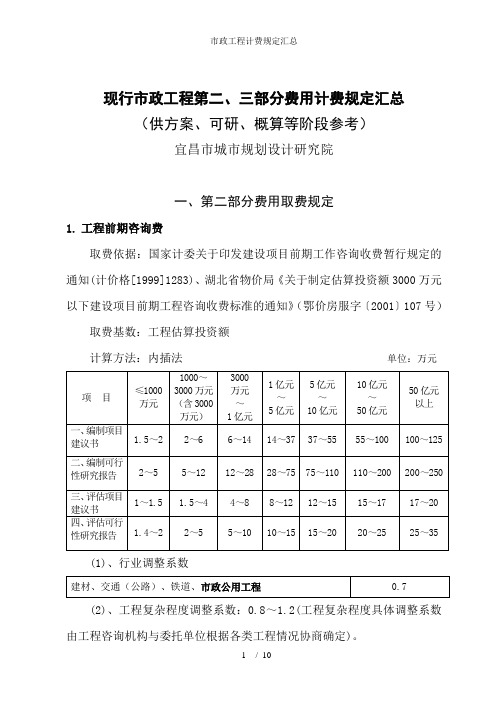 市政工程计费规定汇总

现行市政工程第二、三部分费用计费规定汇总
（供方案、可研、概算等阶段参考）
宜昌市城市规划设计研究院

一、第二部分费用取费规定

1. 工程前期咨询费

取费依据：国家计委关于印发建设项目前期工作咨询收费暂行规定的通知(计价格[1999]1283)、湖北省物价局《关于制定估算投资额3000万元以下建设项目前期工程咨询收费标准的通知》(鄂价房服字〔2001〕107号)

取费基数：工程估算投资额

计算方法：内插法　　　　单位：万元

| 项　目 | ≤1000万元 | 1000～3000万元（含3000万元） | 3000万元～1亿元 | 1亿元～5亿元 | 5亿元～10亿元 | 10亿元～50亿元 | 50亿元以上 |
|---|---|---|---|---|---|---|---|
| 一、编制项目建议书 | 1.5～2 | 2～6 | 6～14 | 14～37 | 37～55 | 55～100 | 100～125 |
| 二、编制可行性研究报告 | 2～5 | 5～12 | 12～28 | 28～75 | 75～110 | 110～200 | 200～250 |
| 三、评估项目建议书 | 1～1.5 | 1.5～4 | 4～8 | 8～12 | 12～15 | 15～17 | 17～20 |
| 四、评估可行性研究报告 | 1.4～2 | 2～5 | 5～10 | 10～15 | 15～20 | 20～25 | 25～35 |

(1)、行业调整系数

| 建材、交通（公路）、铁道、市政公用工程 | 0.7 |
|---|---|

(2)、工程复杂程度调整系数：0.8～1.2(工程复杂程度具体调整系数由工程咨询机构与委托单位根据各类工程情况协商确定)。

1 / 10